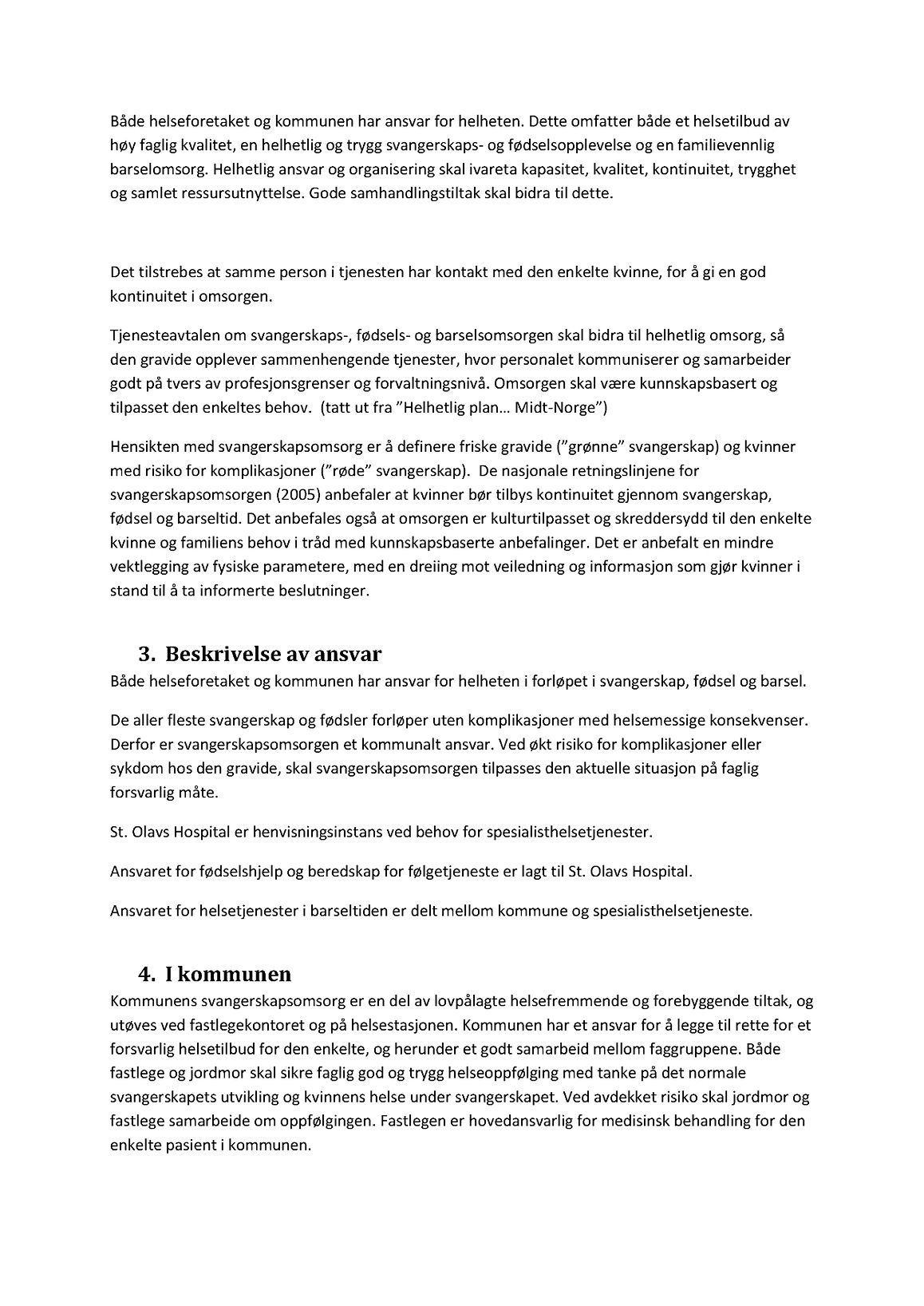 Både helseforetaket og kommunen har ansvar for helheten. Dette omfatter både et helsetilbud av høy faglig kvalitet, en helhetlig og trygg svangerskaps- og fødselsopplevelse og en familievennlig barselomsorg. Helhetlig ansvar og organisering skal ivareta kapasitet, kvalitet, kontinuitet, trygghet og samlet ressursutnyttelse. Gode samhandlingstiltak skal bidra til dette.

Det tilstrebes at samme person i tjenesten har kontakt med den enkelte kvinne, for å gi en god kontinuitet i omsorgen.

Tjenesteavtalen om svangerskaps-, fødsels- og barselsomsorgen skal bidra til helhetlig omsorg, så den gravide opplever sammenhengende tjenester, hvor personalet kommuniserer og samarbeider godt på tvers av profesjonsgrenser og forvaltningsnivå. Omsorgen skal være kunnskapsbasert og tilpasset den enkeltes behov. (tatt ut fra "Helhetlig plan… Midt-Norge")

Hensikten med svangerskapsomsorg er å definere friske gravide ("grønne" svangerskap) og kvinner med risiko for komplikasjoner ("røde" svangerskap). De nasjonale retningslinjene for svangerskapsomsorgen (2005) anbefaler at kvinner bør tilbys kontinuitet gjennom svangerskap, fødsel og barseltid. Det anbefales også at omsorgen er kulturtilpasset og skreddersydd til den enkelte kvinne og familiens behov i tråd med kunnskapsbaserte anbefalinger. Det er anbefalt en mindre vektlegging av fysiske parametere, med en dreiing mot veiledning og informasjon som gjør kvinner i stand til å ta informerte beslutninger.

3. Beskrivelse av ansvar
Både helseforetaket og kommunen har ansvar for helheten i forløpet i svangerskap, fødsel og barsel.

De aller fleste svangerskap og fødsler forløper uten komplikasjoner med helsemessige konsekvenser. Derfor er svangerskapsomsorgen et kommunalt ansvar. Ved økt risiko for komplikasjoner eller sykdom hos den gravide, skal svangerskapsomsorgen tilpasses den aktuelle situasjon på faglig forsvarlig måte.

St. Olavs Hospital er henvisningsinstans ved behov for spesialisthelsetjenester.

Ansvaret for fødselshjelp og beredskap for følgetjeneste er lagt til St. Olavs Hospital.

Ansvaret for helsetjenester i barseltiden er delt mellom kommune og spesialisthelsetjeneste.

4. I kommunen
Kommunens svangerskapsomsorg er en del av lovpålagte helsefremmende og forebyggende tiltak, og utøves ved fastlegekontoret og på helsestasjonen. Kommunen har et ansvar for å legge til rette for et forsvarlig helsetilbud for den enkelte, og herunder et godt samarbeid mellom faggruppene. Både fastlege og jordmor skal sikre faglig god og trygg helseoppfølging med tanke på det normale svangerskapets utvikling og kvinnens helse under svangerskapet. Ved avdekket risiko skal jordmor og fastlege samarbeide om oppfølgingen. Fastlegen er hovedansvarlig for medisinsk behandling for den enkelte pasient i kommunen.